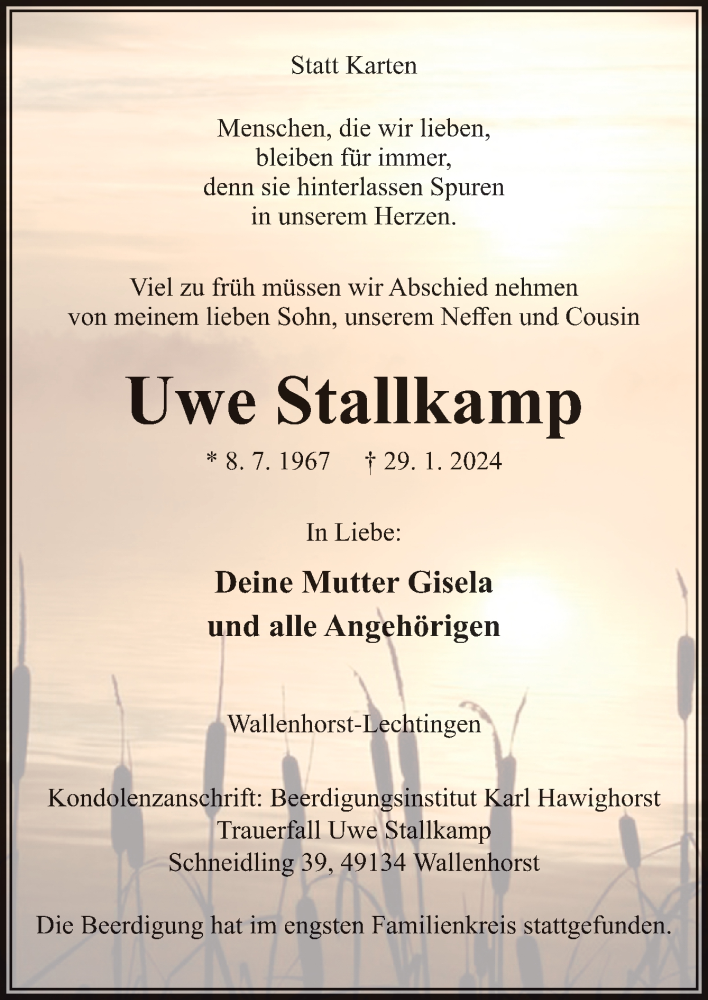 Statt Karten

Menschen, die wir lieben,
bleiben für immer,
denn sie hinterlassen Spuren
in unserem Herzen.

Viel zu früh müssen wir Abschied nehmen
von meinem lieben Sohn, unserem Neffen und Cousin

Uwe Stallkamp

* 8. 7. 1967 † 29. 1. 2024

In Liebe:

Deine Mutter Gisela
und alle Angehörigen

Wallenhorst-Lechtingen

Kondolenzanschrift: Beerdigungsinstitut Karl Hawighorst
Trauerfall Uwe Stallkamp
Schneidling 39, 49134 Wallenhorst

Die Beerdigung hat im engsten Familienkreis stattgefunden.